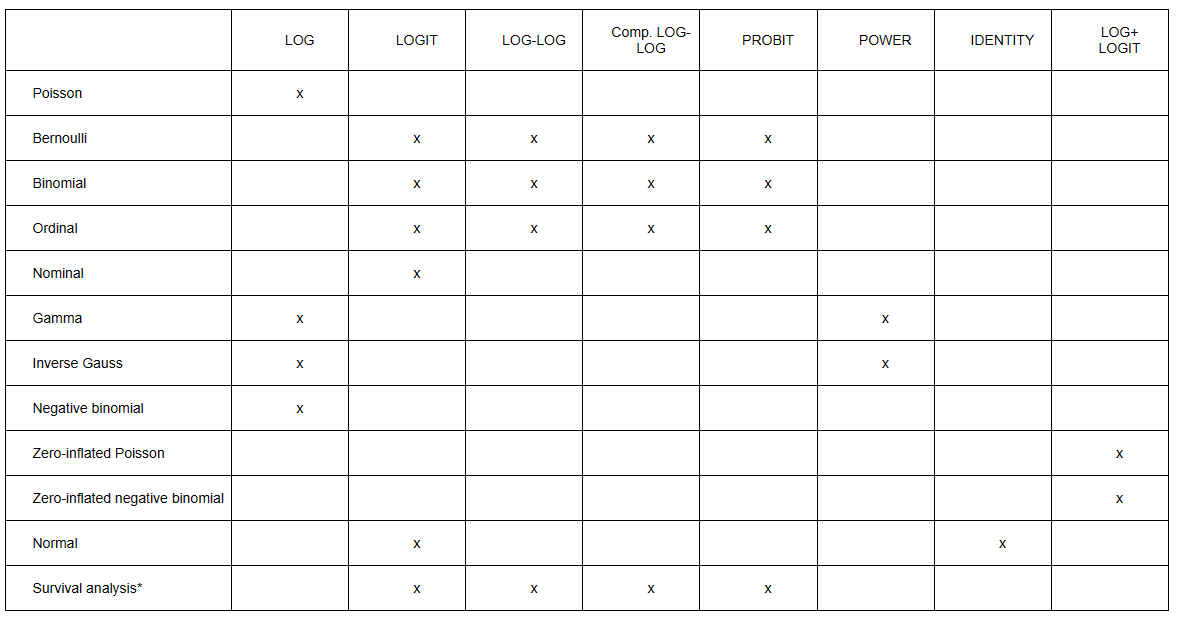 | | LOG | LOGIT | LOG-LOG | Comp. LOG-LOG | PROBIT | POWER | IDENTITY | LOG+ LOGIT |
|---|---|---|---|---|---|---|---|---|
| Poisson | x | | | | | | | |
| Bernoulli | | x | x | x | x | | | |
| Binomial | | x | x | x | x | | | |
| Ordinal | | x | x | x | x | | | |
| Nominal | | x | | | | | | |
| Gamma | x | | | | | x | | |
| Inverse Gauss | x | | | | | x | | |
| Negative binomial | x | | | | | | | |
| Zero-inflated Poisson | | | | | | | | x |
| Zero-inflated negative binomial | | | | | | | | x |
| Normal | | x | | | | | x | |
| Survival analysis* | | x | x | x | x | | | |